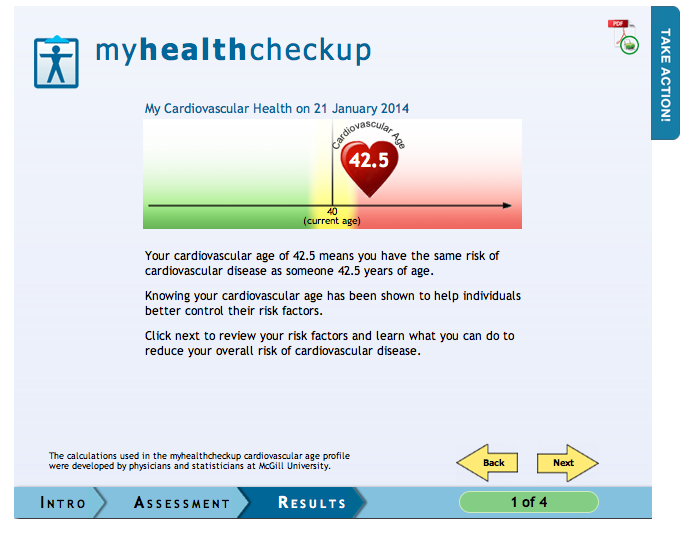 myhealthcheckup

PDF

TAKE ACTION!

My Cardiovascular Health on 21 January 2014

Cardiovascular Age

42.5

40
(current age)

Your cardiovascular age of 42.5 means you have the same risk of cardiovascular disease as someone 42.5 years of age.

Knowing your cardiovascular age has been shown to help individuals better control their risk factors.

Click next to review your risk factors and learn what you can do to reduce your overall risk of cardiovascular disease.

The calculations used in the myhealthcheckup cardiovascular age profile were developed by physicians and statisticians at McGill University.

Back

Next

INTRO

ASSESSMENT

RESULTS

1 of 4